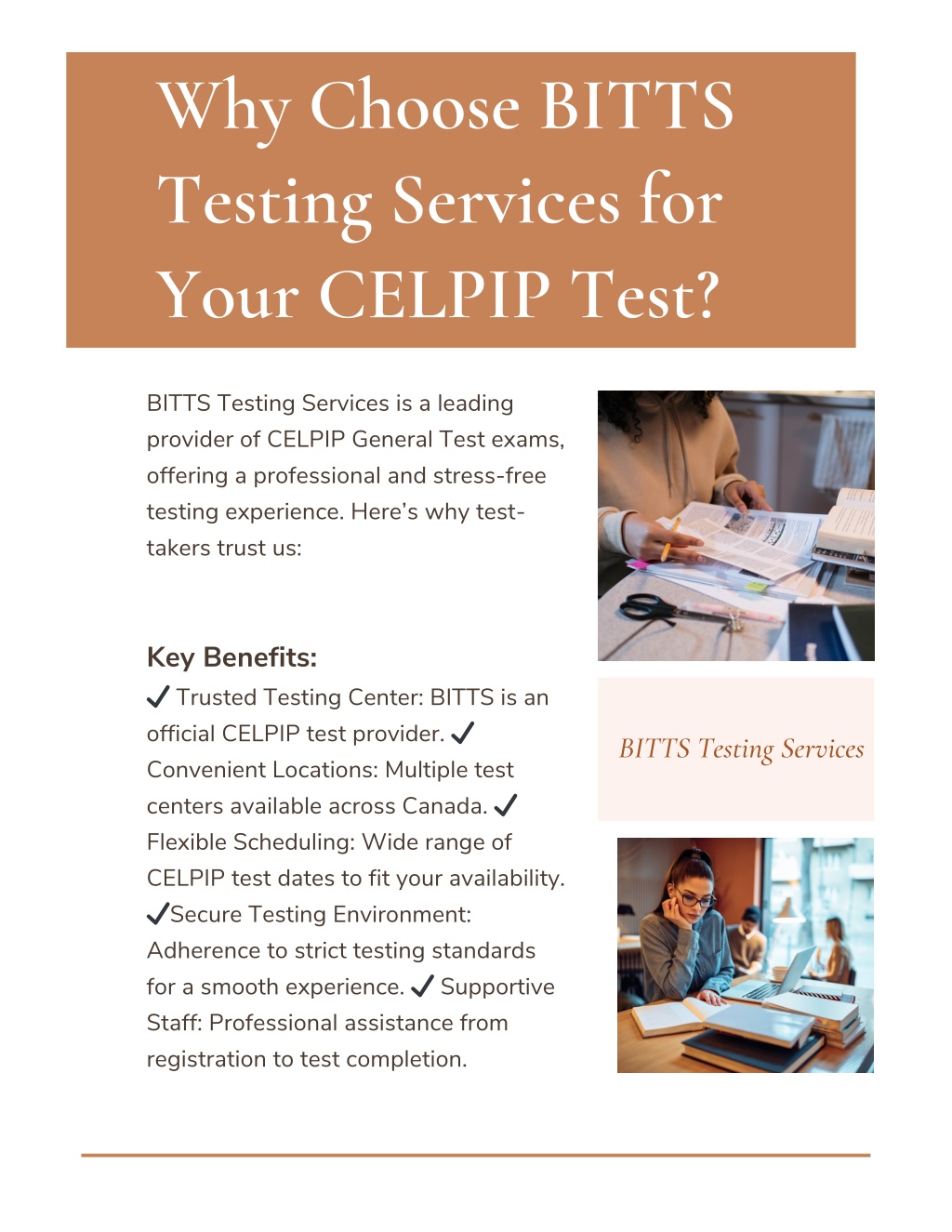 Why Choose BITTS Testing Services for Your CELPIP Test?

BITTS Testing Services is a leading provider of CELPIP General Test exams, offering a professional and stress-free testing experience. Here's why test-takers trust us:

Key Benefits:
✔ Trusted Testing Center: BITTS is an official CELPIP test provider. ✔ Convenient Locations: Multiple test centers available across Canada. ✔ Flexible Scheduling: Wide range of CELPIP test dates to fit your availability. ✔Secure Testing Environment: Adherence to strict testing standards for a smooth experience. ✔ Supportive Staff: Professional assistance from registration to test completion.

BITTS Testing Services